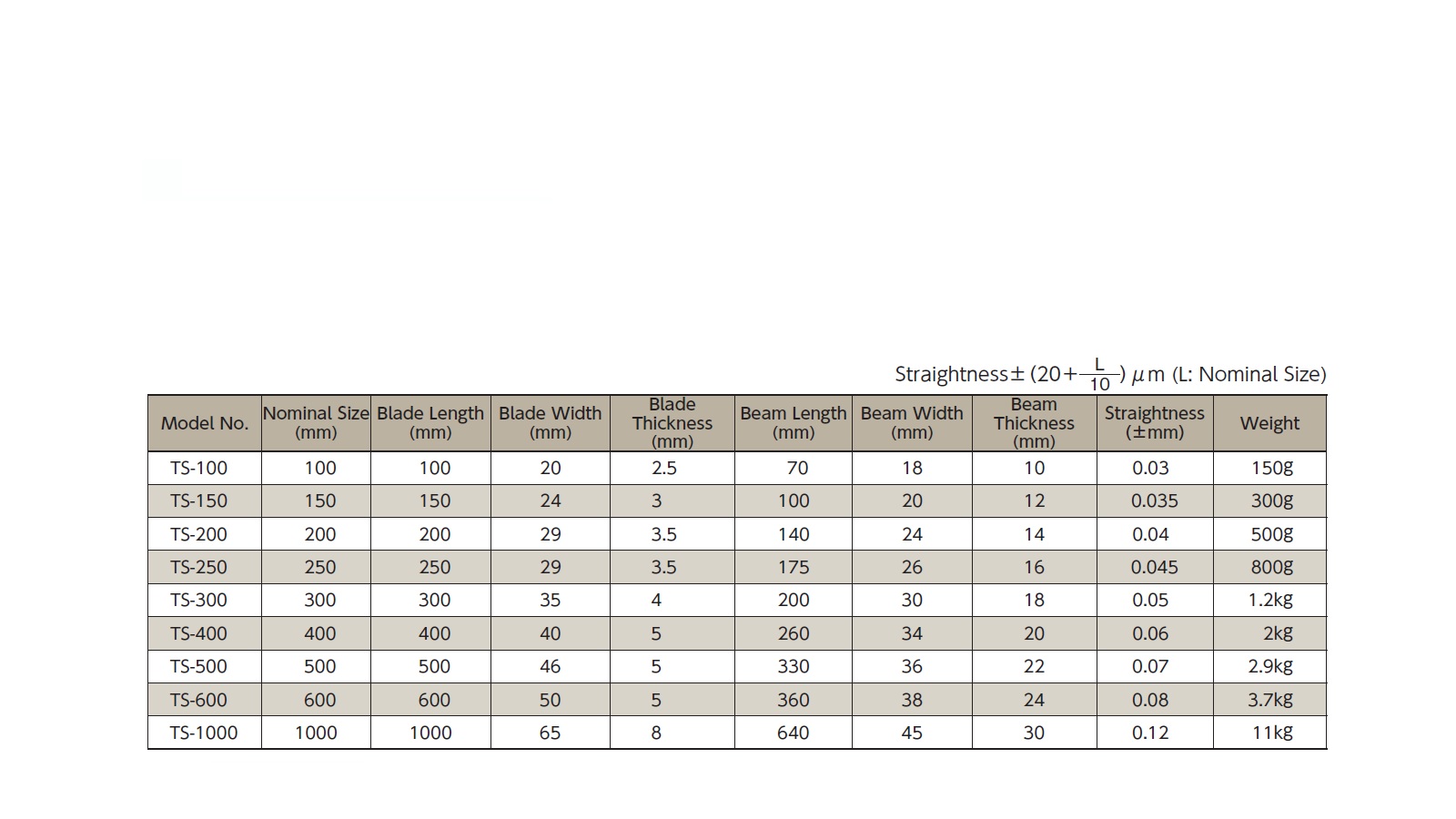 Straightness$\pm(20+\frac{L}{10})\mu m$ (L: Nominal Size)

| Model No. | Nominal Size (mm) | Blade Length (mm) | Blade Width (mm) | Blade Thickness (mm) | Beam Length (mm) | Beam Width (mm) | Beam Thickness (mm) | Straightness (±mm) | Weight |
|---|---|---|---|---|---|---|---|---|---|
| TS-100 | 100 | 100 | 20 | 2.5 | 70 | 18 | 10 | 0.03 | 150g |
| TS-150 | 150 | 150 | 24 | 3 | 100 | 20 | 12 | 0.035 | 300g |
| TS-200 | 200 | 200 | 29 | 3.5 | 140 | 24 | 14 | 0.04 | 500g |
| TS-250 | 250 | 250 | 29 | 3.5 | 175 | 26 | 16 | 0.045 | 800g |
| TS-300 | 300 | 300 | 35 | 4 | 200 | 30 | 18 | 0.05 | 1.2kg |
| TS-400 | 400 | 400 | 40 | 5 | 260 | 34 | 20 | 0.06 | 2kg |
| TS-500 | 500 | 500 | 46 | 5 | 330 | 36 | 22 | 0.07 | 2.9kg |
| TS-600 | 600 | 600 | 50 | 5 | 360 | 38 | 24 | 0.08 | 3.7kg |
| TS-1000 | 1000 | 1000 | 65 | 8 | 640 | 45 | 30 | 0.12 | 11kg |